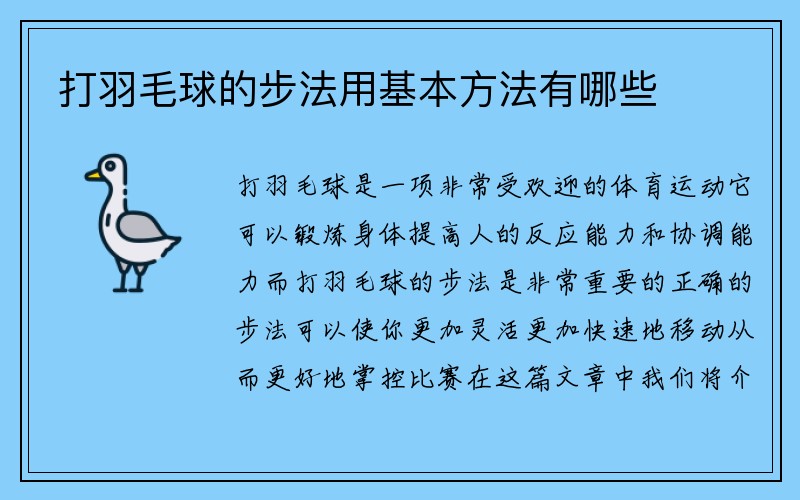 打羽毛球的步法用基本方法有哪些

打羽毛球是一项非常受欢迎的体育运动它可以锻炼身体提高人的反应能力和协调能力而打羽毛球的步法是非常重要的正确的步法可以使你更加灵活更加快速地移动从而更好地掌控比赛在这篇文章中我们将介